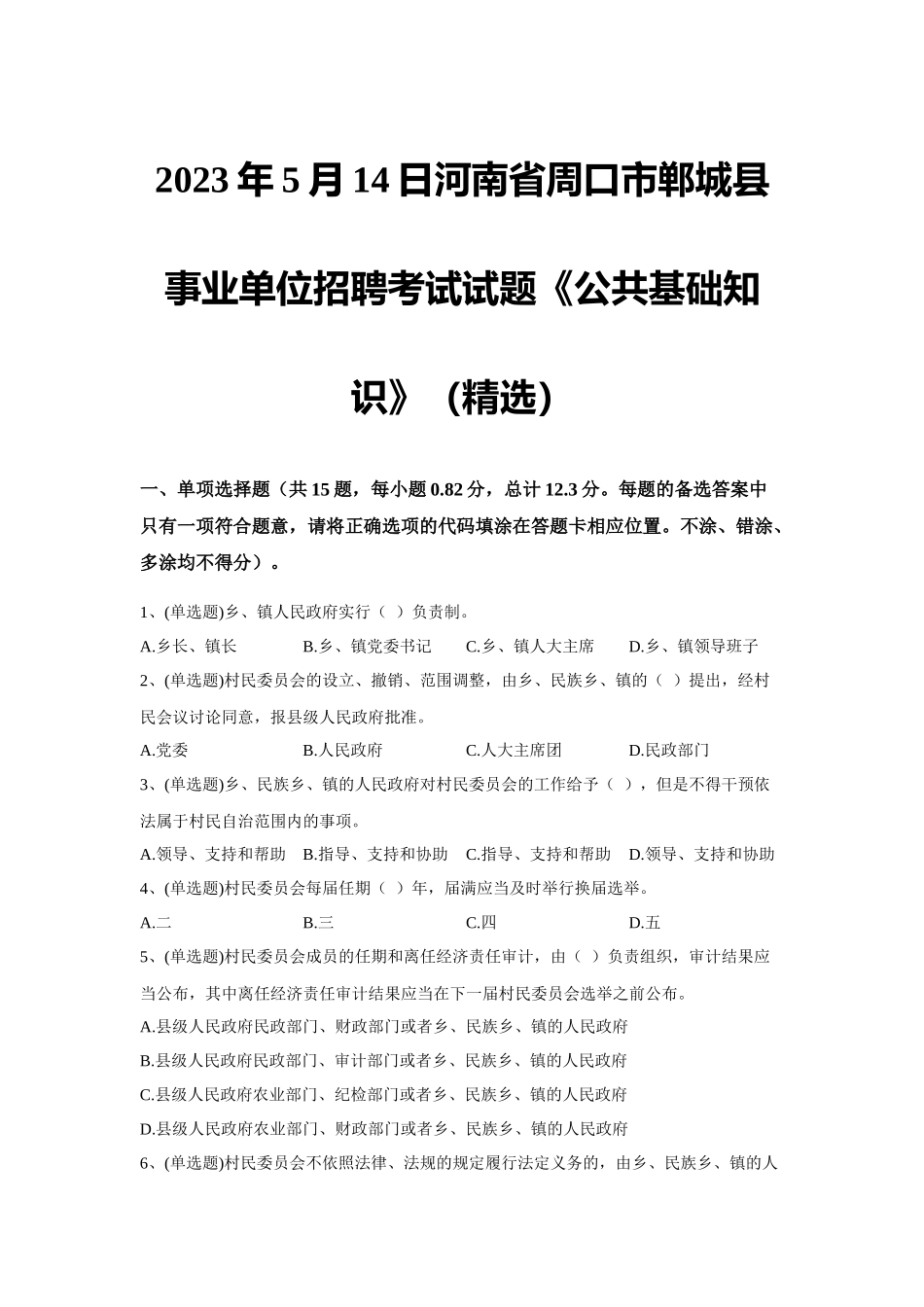 2023年5月14日河南省周口市郸城县事业单位招聘考试试题《公共基础知识》（精选）

一、单项选择题（共15题，每小题0.82分，总计12.3分。每题的备选答案中只有一项符合题意，请将正确选项的代码填涂在答题卡相应位置。不涂、错涂、多涂均不得分）。

1、(单选题)乡、镇人民政府实行（ ）负责制。

A.乡长、镇长　B.乡、镇党委书记　C.乡、镇人大主席　D.乡、镇领导班子

2、(单选题)村民委员会的设立、撤销、范围调整，由乡、民族乡、镇的（ ）提出，经村民会议讨论同意，报县级人民政府批准。

A.党委　B.人民政府　C.人大主席团　D.民政部门

3、(单选题)乡、民族乡、镇的人民政府对村民委员会的工作给予（ ），但是不得干预依法属于村民自治范围内的事项。

A.领导、支持和帮助　B.指导、支持和协助　C.指导、支持和帮助　D.领导、支持和协助

4、(单选题)村民委员会每届任期（ ）年，届满应当及时举行换届选举。

A.二　B.三　C.四　D.五

5、(单选题)村民委员会成员的任期和离任经济责任审计，由（ ）负责组织，审计结果应当公布，其中离任经济责任审计结果应当在下一届村民委员会选举之前公布。

A.县级人民政府民政部门、财政部门或者乡、民族乡、镇的人民政府

B.县级人民政府民政部门、审计部门或者乡、民族乡、镇的人民政府

C.县级人民政府农业部门、纪检部门或者乡、民族乡、镇的人民政府

D.县级人民政府农业部门、财政部门或者乡、民族乡、镇的人民政府

6、(单选题)村民委员会不依照法律、法规的规定履行法定义务的，由乡、民族乡、镇的人